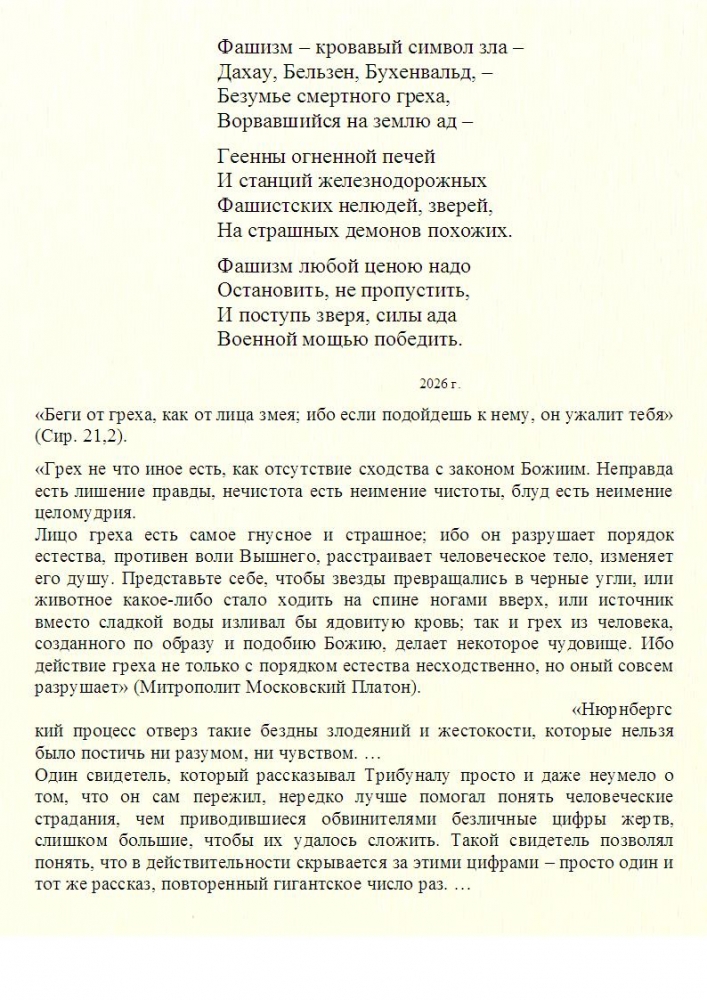 Фашизм – кровавый символ зла –
Дахау, Бельзен, Бухенвальд, –
Безумье смертного греха,
Ворвавшийся на землю ад –

Геенны огненной печей
И станций железнодорожных
Фашистских нелюдей, зверей,
На страшных демонов похожих.

Фашизм любой ценою надо
Остановить, не пропустить,
И поступь зверя, силы ада
Военной мощью победить.

2026 г.

«Беги от греха, как от лица змея; ибо если подойдешь к нему, он ужалит тебя» (Сир. 21,2).

«Грех не что иное есть, как отсутствие сходства с законом Божиим. Неправда есть лишение правды, нечистота есть неимение чистоты, блуд есть неимение целомудрия.
Лицо греха есть самое гнусное и страшное; ибо он разрушает порядок естества, противен воли Вышнего, расстраивает человеческое тело, изменяет его душу. Представьте себе, чтобы звезды превращались в черные угли, или животное какое-либо стало ходить на спине ногами вверх, или источник вместо сладкой воды изливал бы ядовитую кровь; так и грех из человека, созданного по образу и подобию Божию, делает некоторое чудовище. Ибо действие греха не только с порядком естества несходственно, но оный совсем разрушает» (Митрополит Московский Платон).
«Нюрнбергский процесс отверз такие бездны злодеяний и жестокости, которые нельзя было постичь ни разумом, ни чувством. …
Один свидетель, который рассказывал Трибуналу просто и даже неумело о том, что он сам пережил, нередко лучше помогал понять человеческие страдания, чем приводившиеся обвинителями безличные цифры жертв, слишком большие, чтобы их удалось сложить. Такой свидетель позволял понять, что в действительности скрывается за этими цифрами – просто один и тот же рассказ, повторенный гигантское число раз. …